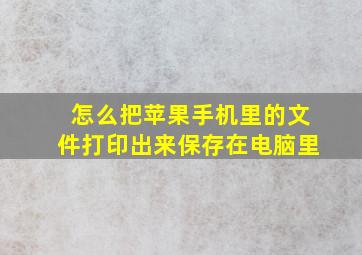 怎么把苹果手机里的文件打印出来保存在电脑里